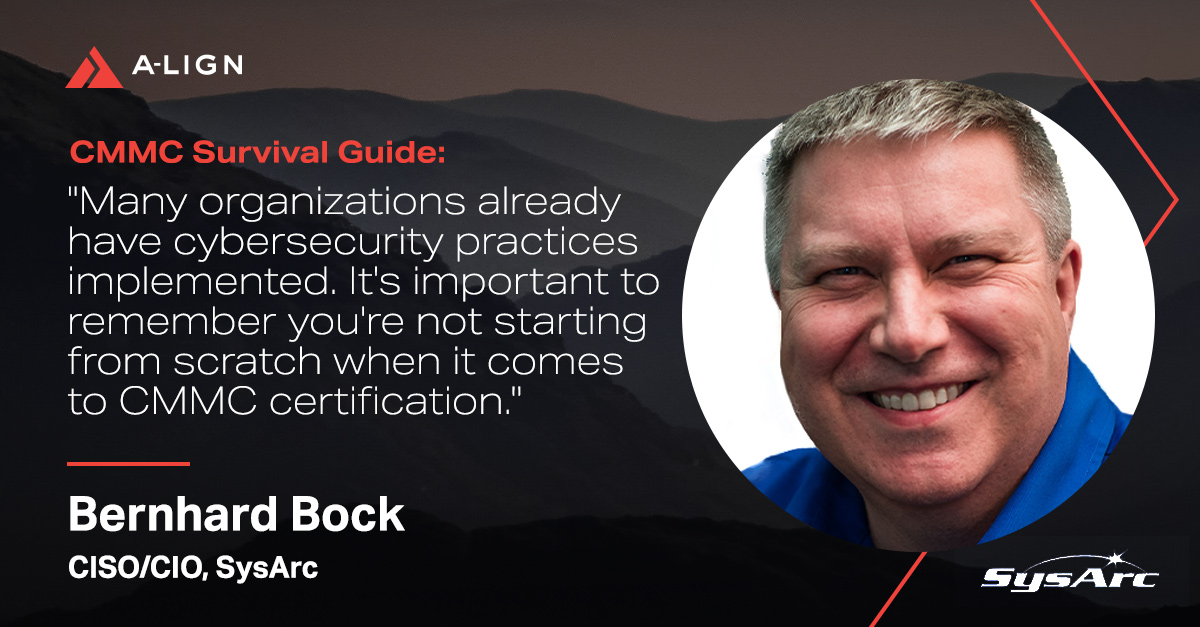 A-LIGN

CMMC Survival Guide:

"Many organizations already have cybersecurity practices implemented. It's important to remember you're not starting from scratch when it comes to CMMC certification."

Bernhard Bock

CISO/CIO, SysArc

SysArc